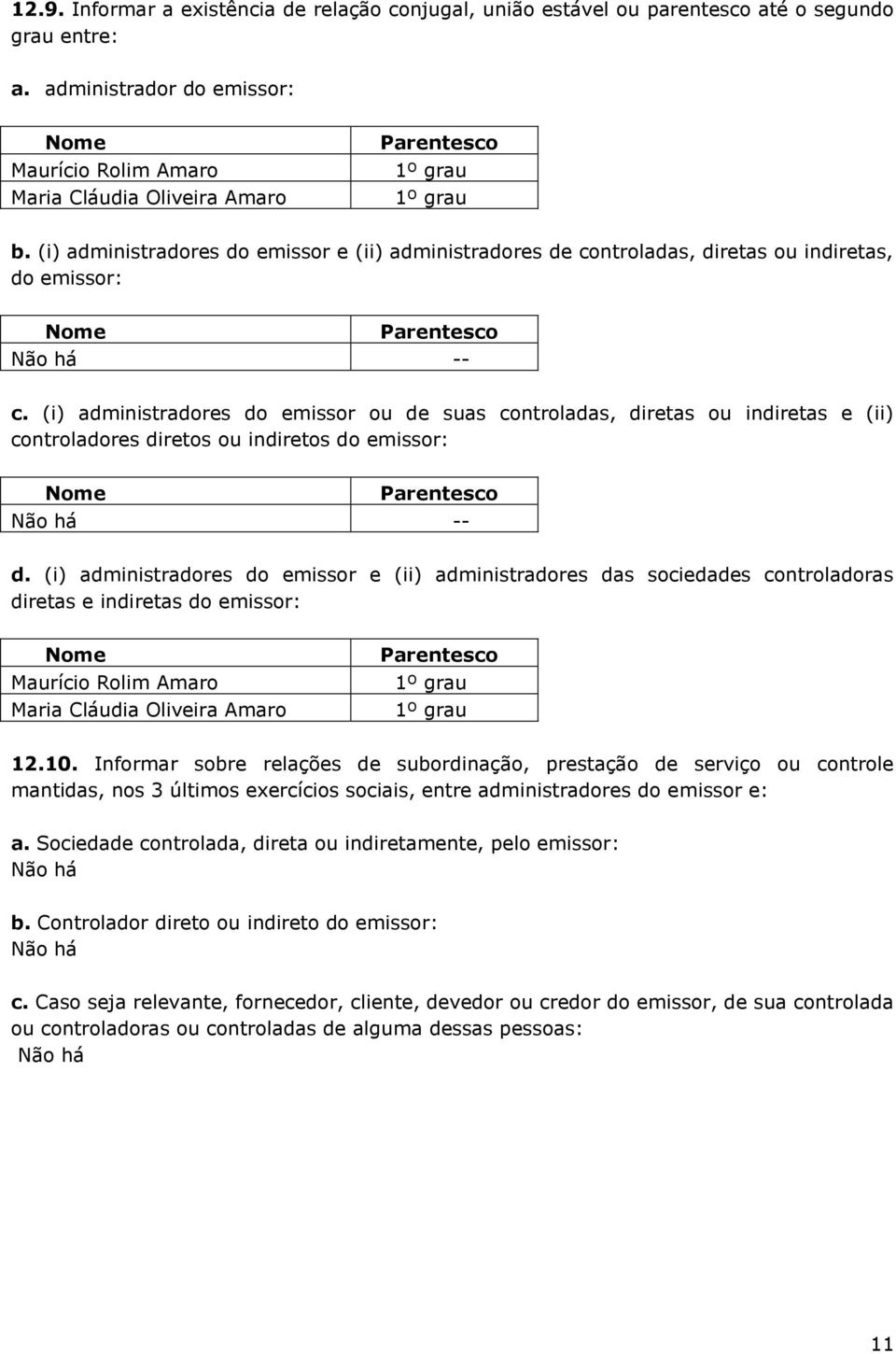 12.9. Informar a existência de relação conjugal, união estável ou parentesco até o segundo grau entre:

a. administrador do emissor:

| Nome | Parentesco |
|---|---|
| Maurício Rolim Amaro | 1º grau |
| Maria Cláudia Oliveira Amaro | 1º grau |

b. (i) administradores do emissor e (ii) administradores de controladas, diretas ou indiretas, do emissor:

| Nome | Parentesco |
|---|---|
| Não há | -- |

c. (i) administradores do emissor ou de suas controladas, diretas ou indiretas e (ii) controladores diretos ou indiretos do emissor:

| Nome | Parentesco |
|---|---|
| Não há | -- |

d. (i) administradores do emissor e (ii) administradores das sociedades controladoras diretas e indiretas do emissor:

| Nome | Parentesco |
|---|---|
| Maurício Rolim Amaro | 1º grau |
| Maria Cláudia Oliveira Amaro | 1º grau |

12.10. Informar sobre relações de subordinação, prestação de serviço ou controle mantidas, nos 3 últimos exercícios sociais, entre administradores do emissor e:

a. Sociedade controlada, direta ou indiretamente, pelo emissor:
Não há

b. Controlador direto ou indireto do emissor:
Não há

c. Caso seja relevante, fornecedor, cliente, devedor ou credor do emissor, de sua controlada ou controladoras ou controladas de alguma dessas pessoas:
Não há

11